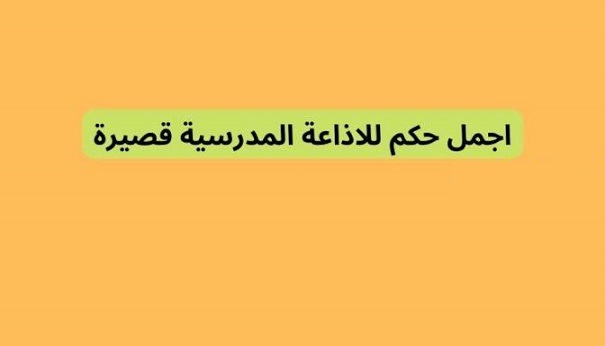 اجمل حكم للاذاعة المدرسية قصيرة